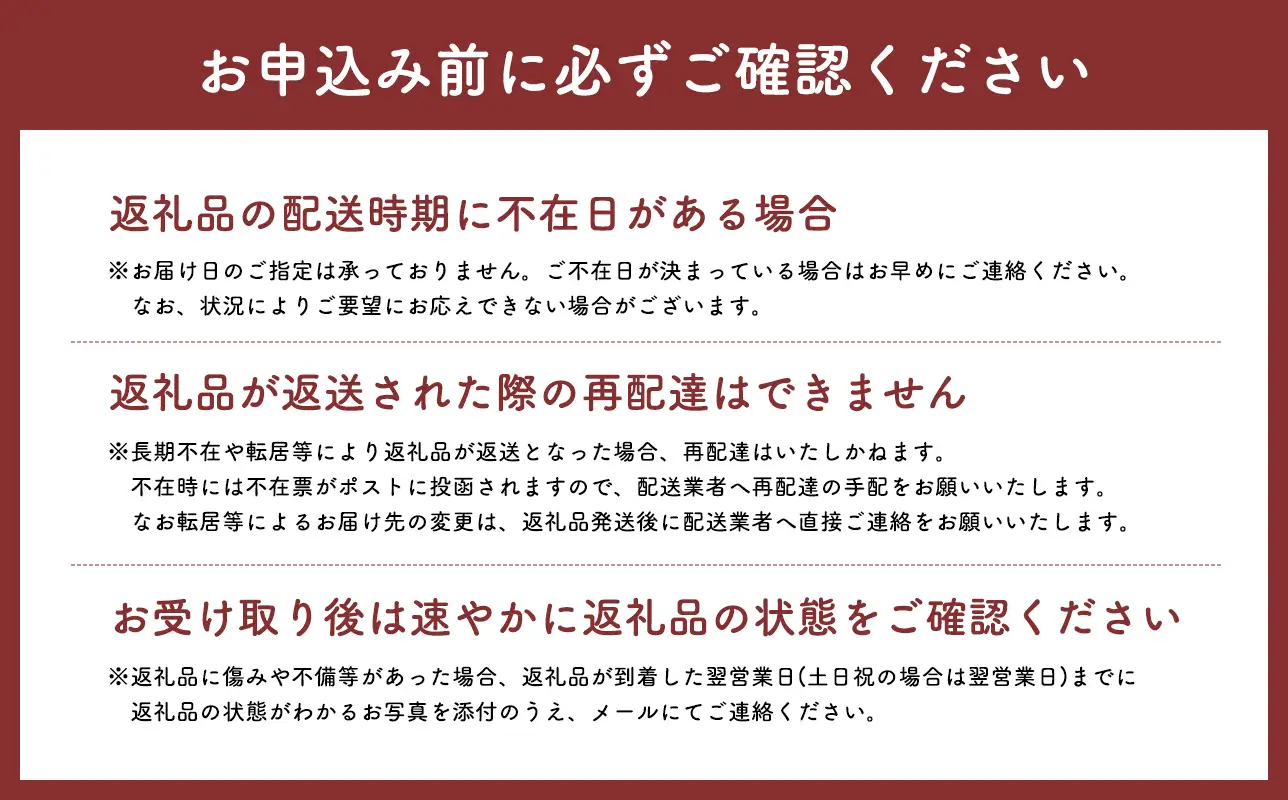 お申込み前に必ずご確認ください

返礼品の配送時期に不在日がある場合

※お届け日のご指定は承っておりません。ご不在日が決まっている場合はお早めにご連絡ください。
なお、状況によりご要望にお応えできない場合がございます。

返礼品が返送された際の再配達はできません

※長期不在や転居等により返礼品が返送となった場合、再配達はいたしかねます。
不在時には不在票がポストに投函されますので、配送業者へ再配達の手配をお願いいたします。
なお転居等によるお届け先の変更は、返礼品発送後に配送業者へ直接ご連絡をお願いいたします。

お受け取り後は速やかに返礼品の状態をご確認ください

※返礼品に傷みや不備等があった場合、返礼品が到着した翌営業日(土日祝の場合は翌営業日)までに
返礼品の状態がわかるお写真を添付のうえ、メールにてご連絡ください。